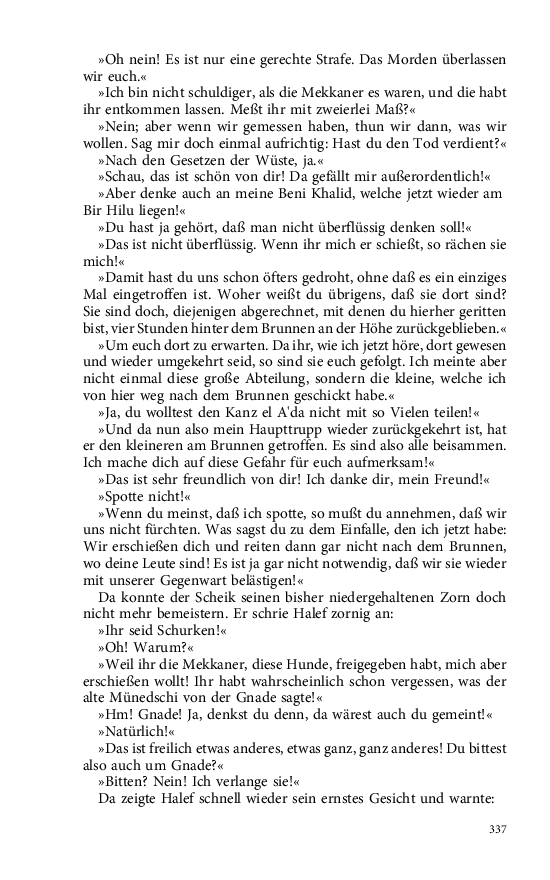 »Oh nein! Es ist nur eine gerechte Strafe. Das Morden überlassen wir euch.«

»Ich bin nicht schuldiger, als die Mekkaner es waren, und die habt ihr entkommen lassen. Meßt ihr mit zweierlei Maß?«

»Nein; aber wenn wir gemessen haben, thun wir dann, was wir wollen. Sag mir doch einmal aufrichtig: Hast du den Tod verdient?«

»Nach den Gesetzen der Wüste, ja.«

»Schau, das ist schön von dir! Da gefällt mir außerordentlich!«

»Aber denke auch an meine Beni Khalid, welche jetzt wieder am Bir Hilu liegen!«

»Du hast ja gehört, daß man nicht überflüssig denken soll!«

»Das ist nicht überflüssig. Wenn ihr mich er schießt, so rächen sie mich!«

»Damit hast du uns schon öfters gedroht, ohne daß es ein einziges Mal eingetroffen ist. Woher weißt du übrigens, daß sie dort sind? Sie sind doch, diejenigen abgerechnet, mit denen du hierher geritten bist, vier Stunden hinter dem Brunnen an der Höhe zurückgeblieben.«

»Um euch dort zu erwarten. Da ihr, wie ich jetzt höre, dort gewesen und wieder umgekehrt seid, so sind sie euch gefolgt. Ich meinte aber nicht einmal diese große Abteilung, sondern die kleine, welche ich von hier weg nach dem Brunnen geschickt habe.«

»Ja, du wolltest den Kanz el A'da nicht mit so Vielen teilen!«

»Und da nun also mein Haupttrupp wieder zurückgekehrt ist, hat er den kleineren am Brunnen getroffen. Es sind also alle beisammen. Ich mache dich auf diese Gefahr für euch aufmerksam!«

»Das ist sehr freundlich von dir! Ich danke dir, mein Freund!«

»Spotte nicht!«

»Wenn du meinst, daß ich spotte, so mußt du annehmen, daß wir uns nicht fürchten. Was sagst du zu dem Einfalle, den ich jetzt habe: Wir erschießen dich und reiten dann gar nicht nach dem Brunnen, wo deine Leute sind! Es ist ja gar nicht notwendig, daß wir sie wieder mit unserer Gegenwart belästigen!«

Da konnte der Scheik seinen bisher niedergehaltenen Zorn doch nicht mehr bemeistern. Er schrie Halef zornig an:

»Ihr seid Schurken!«

»Oh! Warum?«

»Weil ihr die Mekkaner, diese Hunde, freigegeben habt, mich aber erschießen wollt! Ihr habt wahrscheinlich schon vergessen, was der alte Münedschi von der Gnade sagte!«

»Hm! Gnade! Ja, denkst du denn, da wärest auch du gemeint!«

»Natürlich!«

»Das ist freilich etwas anderes, etwas ganz, ganz anderes! Du bittest also auch um Gnade?«

»Bitten? Nein! Ich verlange sie!«

Da zeigte Halef schnell wieder sein ernstes Gesicht und warnte:

337